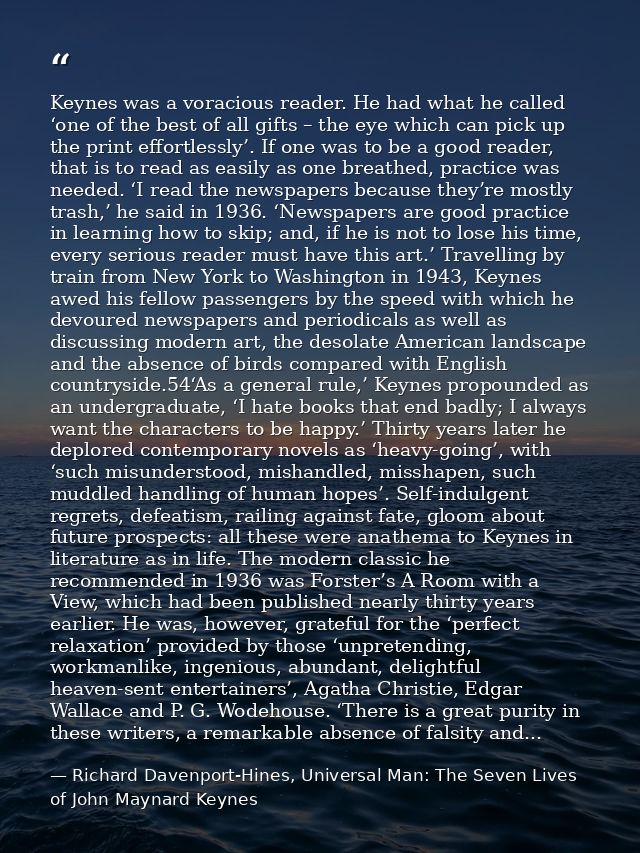 “

Keynes was a voracious reader. He had what he called ‘one of the best of all gifts – the eye which can pick up the print effortlessly’. If one was to be a good reader, that is to read as easily as one breathed, practice was needed. ‘I read the newspapers because they’re mostly trash,’ he said in 1936. ‘Newspapers are good practice in learning how to skip; and, if he is not to lose his time, every serious reader must have this art.’ Travelling by train from New York to Washington in 1943, Keynes awed his fellow passengers by the speed with which he devoured newspapers and periodicals as well as discussing modern art, the desolate American landscape and the absence of birds compared with English countryside.54‘As a general rule,’ Keynes propounded as an undergraduate, ‘I hate books that end badly; I always want the characters to be happy.’ Thirty years later he deplored contemporary novels as ‘heavy-going’, with ‘such misunderstood, mishandled, misshapen, such muddled handling of human hopes’. Self-indulgent regrets, defeatism, railing against fate, gloom about future prospects: all these were anathema to Keynes in literature as in life. The modern classic he recommended in 1936 was Forster’s A Room with a View, which had been published nearly thirty years earlier. He was, however, grateful for the ‘perfect relaxation’ provided by those ‘unpretending, workmanlike, ingenious, abundant, delightful heaven-sent entertainers’, Agatha Christie, Edgar Wallace and P. G. Wodehouse. ‘There is a great purity in these writers, a remarkable absence of falsity and...

— Richard Davenport-Hines, Universal Man: The Seven Lives of John Maynard Keynes